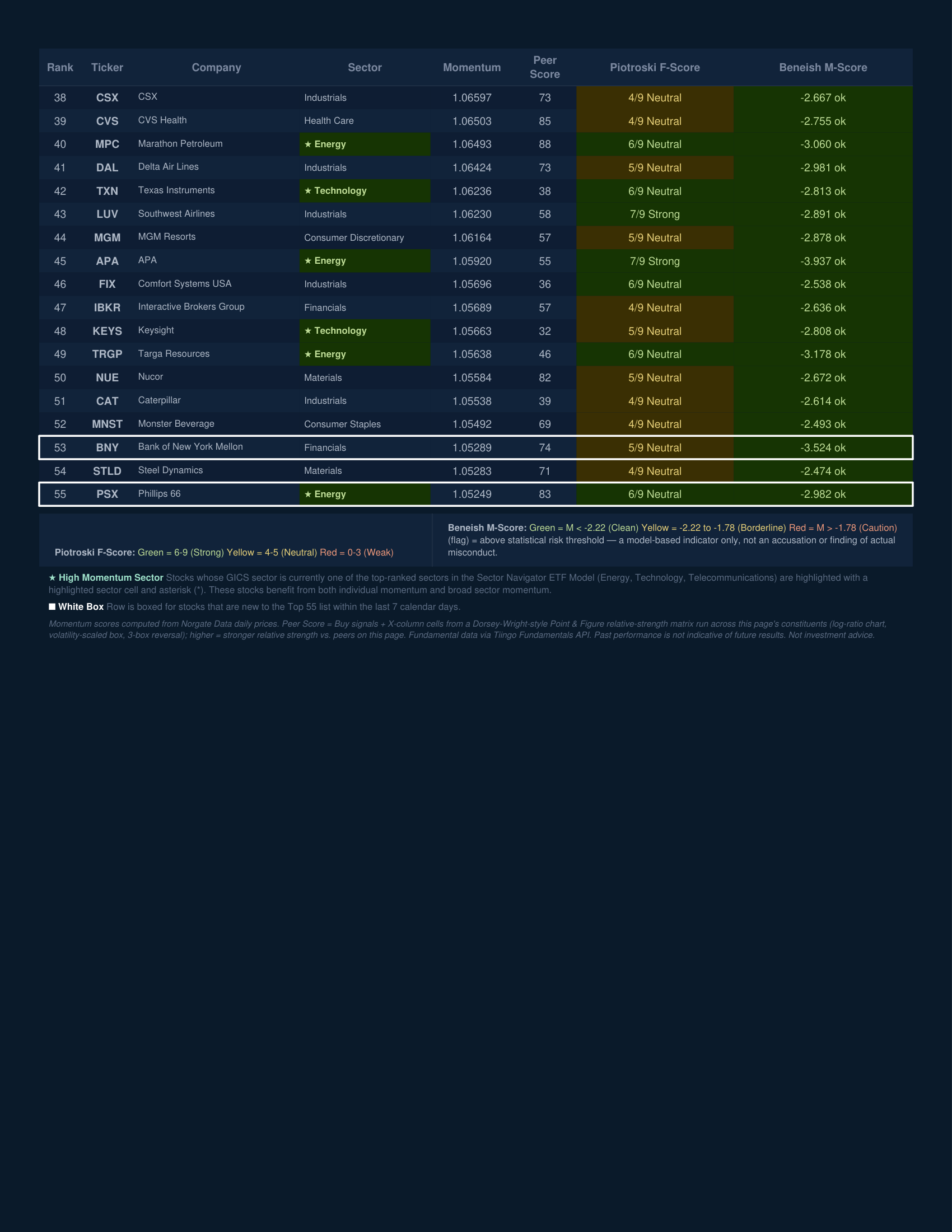 | Rank | Ticker | Company | Sector | Momentum | Peer Score | Piotroski F-Score | Beneish M-Score |
|---|---|---|---|---|---|---|---|
| 38 | CSX | CSX | Industrials | 1.06597 | 73 | 4/9 Neutral | -2.667 ok |
| 39 | CVS | CVS Health | Health Care | 1.06503 | 85 | 4/9 Neutral | -2.755 ok |
| 40 | MPC | Marathon Petroleum | ★ Energy | 1.06493 | 88 | 6/9 Neutral | -3.060 ok |
| 41 | DAL | Delta Air Lines | Industrials | 1.06424 | 73 | 5/9 Neutral | -2.981 ok |
| 42 | TXN | Texas Instruments | ★ Technology | 1.06236 | 38 | 6/9 Neutral | -2.813 ok |
| 43 | LUV | Southwest Airlines | Industrials | 1.06230 | 58 | 7/9 Strong | -2.891 ok |
| 44 | MGM | MGM Resorts | Consumer Discretionary | 1.06164 | 57 | 5/9 Neutral | -2.878 ok |
| 45 | APA | APA | ★ Energy | 1.05920 | 55 | 7/9 Strong | -3.937 ok |
| 46 | FIX | Comfort Systems USA | Industrials | 1.05696 | 36 | 6/9 Neutral | -2.538 ok |
| 47 | IBKR | Interactive Brokers Group | Financials | 1.05689 | 57 | 4/9 Neutral | -2.636 ok |
| 48 | KEYS | Keysight | ★ Technology | 1.05663 | 32 | 5/9 Neutral | -2.808 ok |
| 49 | TRGP | Targa Resources | ★ Energy | 1.05638 | 46 | 6/9 Neutral | -3.178 ok |
| 50 | NUE | Nucor | Materials | 1.05584 | 82 | 5/9 Neutral | -2.672 ok |
| 51 | CAT | Caterpillar | Industrials | 1.05538 | 39 | 4/9 Neutral | -2.614 ok |
| 52 | MNST | Monster Beverage | Consumer Staples | 1.05492 | 69 | 4/9 Neutral | -2.493 ok |
| 53 | BNY | Bank of New York Mellon | Financials | 1.05289 | 74 | 5/9 Neutral | -3.524 ok |
| 54 | STLD | Steel Dynamics | Materials | 1.05283 | 71 | 4/9 Neutral | -2.474 ok |
| 55 | PSX | Phillips 66 | ★ Energy | 1.05249 | 83 | 6/9 Neutral | -2.982 ok |

Piotroski F-Score: Green = 6-9 (Strong) Yellow = 4-5 (Neutral) Red = 0-3 (Weak)

Beneish M-Score: Green = M < -2.22 (Clean) Yellow = -2.22 to -1.78 (Borderline) Red = M > -1.78 (Caution) (flag) = above statistical risk threshold — a model-based indicator only, not an accusation or finding of actual misconduct.

★ High Momentum Sector Stocks whose GICS sector is currently one of the top-ranked sectors in the Sector Navigator ETF Model (Energy, Technology, Telecommunications) are highlighted with a highlighted sector cell and asterisk (*). These stocks benefit from both individual momentum and broad sector momentum.

■ White Box Row is boxed for stocks that are new to the Top 55 list within the last 7 calendar days.

Momentum scores computed from Norgate Data daily prices. Peer Score = Buy signals + X-column cells from a Dorsey-Wright-style Point & Figure relative-strength matrix run across this page's constituents (log-ratio chart, volatility-scaled box, 3-box reversal); higher = stronger relative strength vs. peers on this page. Fundamental data via Tiingo Fundamentals API. Past performance is not indicative of future results. Not investment advice.